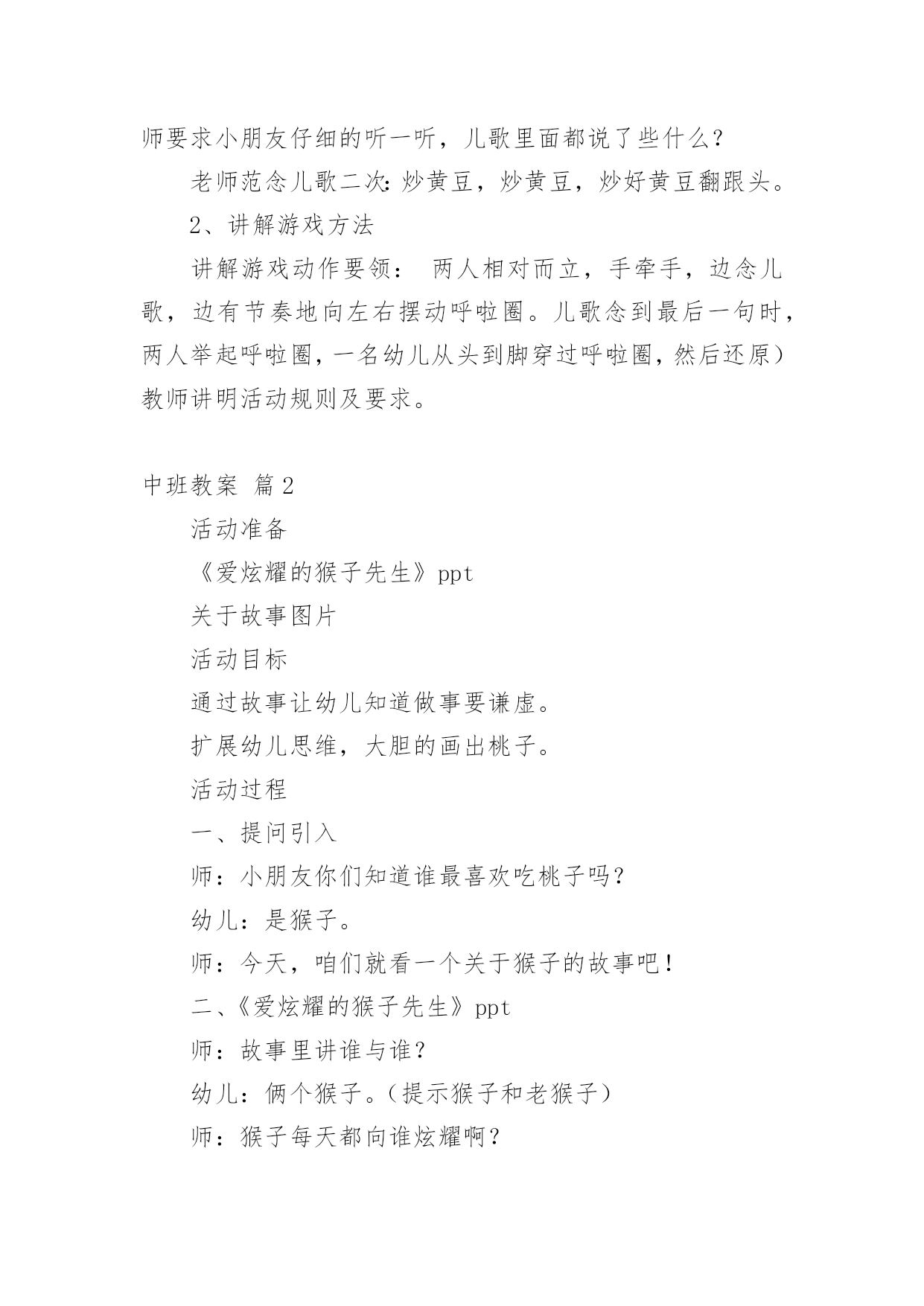 师要求小朋友仔细的听一听，儿歌里面都说了些什么？

老师范念儿歌二次：炒黄豆，炒黄豆，炒好黄豆翻跟头。

2、讲解游戏方法

讲解游戏动作要领： 两人相对而立，手牵手，边念儿歌，边有节奏地向左右摆动呼啦圈。儿歌念到最后一句时，两人举起呼啦圈，一名幼儿从头到脚穿过呼啦圈，然后还原）教师讲明活动规则及要求。

中班教案 篇2

活动准备

《爱炫耀的猴子先生》ppt

关于故事图片

活动目标

通过故事让幼儿知道做事要谦虚。

扩展幼儿思维，大胆的画出桃子。

活动过程

一、提问引入

师：小朋友你们知道谁最喜欢吃桃子吗？

幼儿：是猴子。

师：今天，咱们就看一个关于猴子的故事吧！

二、《爱炫耀的猴子先生》ppt

师：故事里讲谁与谁？

幼儿：俩个猴子。（提示猴子和老猴子）

师：猴子每天都向谁炫耀啊？